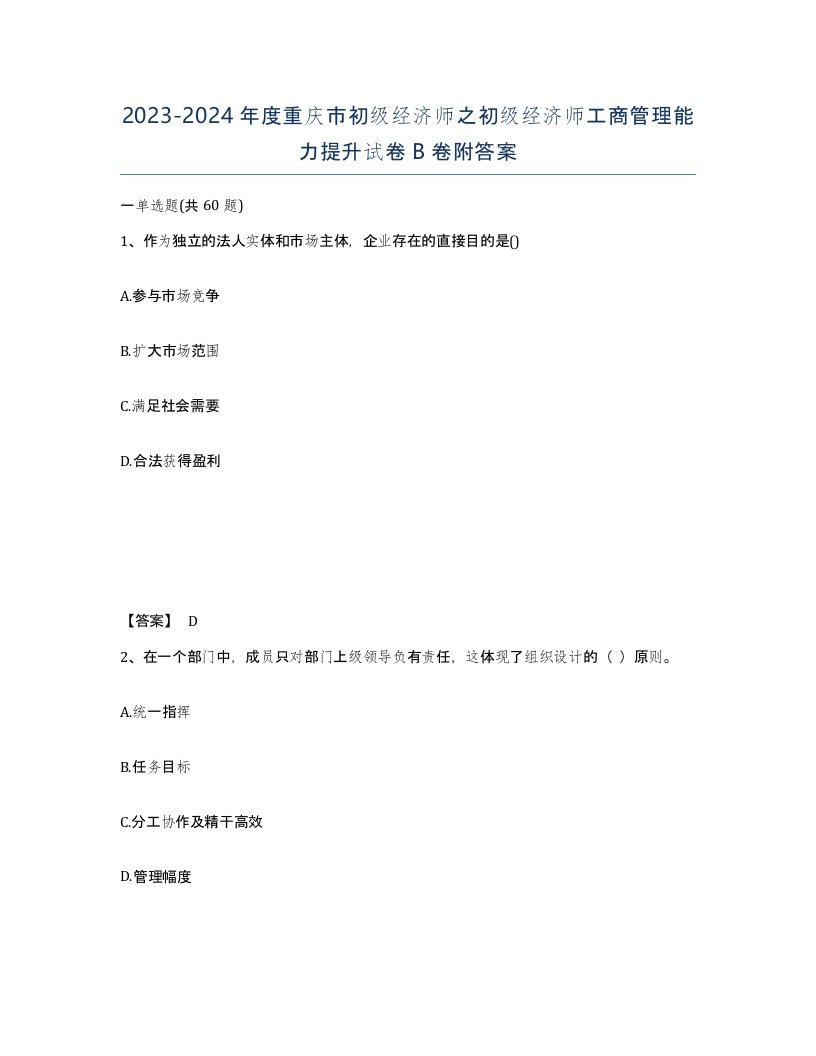 2023-2024年度重庆市初级经济师之初级经济师工商管理能力提升试卷B卷附答案

一单选题(共60题)

1、作为独立的法人实体和市场主体，企业存在的直接目的是()

A.参与市场竞争

B.扩大市场范围

C.满足社会需要

D.合法获得盈利

【答案】 D

2、在一个部门中，成员只对部门上级领导负有责任，这体现了组织设计的（ ）原则。

A.统一指挥

B.任务目标

C.分工协作及精干高效

D.管理幅度